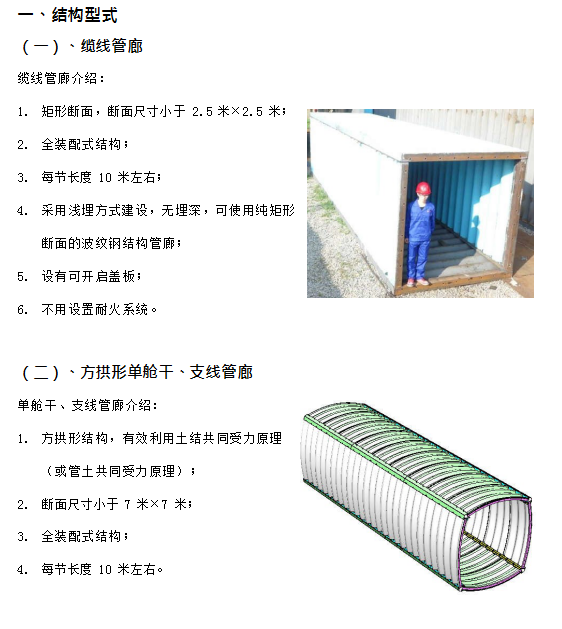 一、结构型式

（一）、缆线管廊

缆线管廊介绍：

1. 矩形断面，断面尺寸小于2.5米×2.5米；

2. 全装配式结构；

3. 每节长度10米左右；

4. 采用浅埋方式建设，无埋深，可使用纯矩形断面的波纹钢结构管廊；

5. 设有可开启盖板；

6. 不用设置耐火系统。

（二）、方拱形单舱干、支线管廊

单舱干、支线管廊介绍：

1. 方拱形结构，有效利用土结共同受力原理（或管土共同受力原理）；

2. 断面尺寸小于7米×7米；

3. 全装配式结构；

4. 每节长度10米左右。